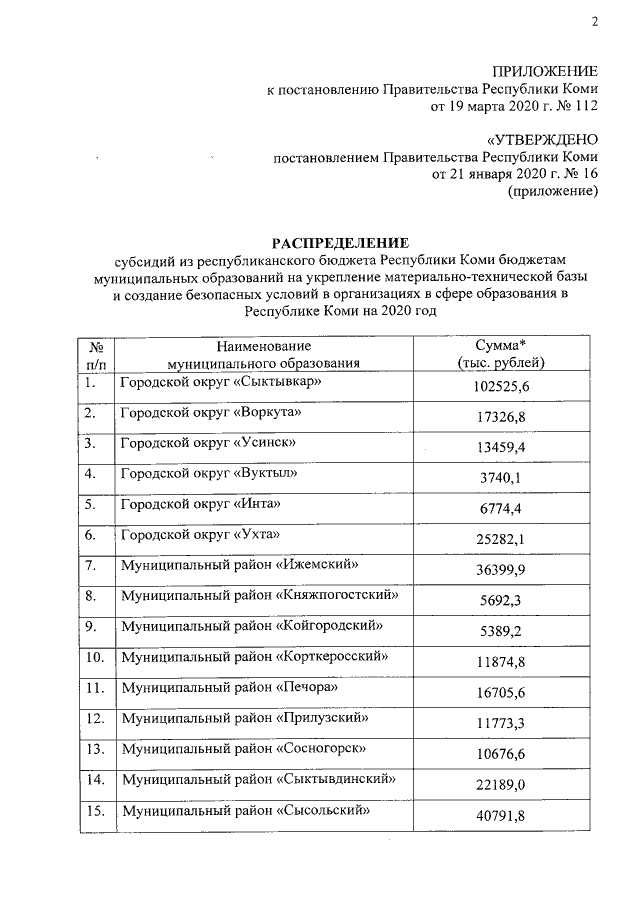 2

ПРИЛОЖЕНИЕ
к постановлению Правительства Республики Коми
от 19 марта 2020 г. № 112

«УТВЕРЖДЕНО
постановлением Правительства Республики Коми
от 21 января 2020 г. № 16
(приложение)

РАСПРЕДЕЛЕНИЕ
субсидий из республиканского бюджета Республики Коми бюджетам муниципальных образований на укрепление материально-технической базы и создание безопасных условий в организациях в сфере образования в Республике Коми на 2020 год

| № п/п | Наименование муниципального образования | Сумма* (тыс. рублей) |
|---|---|---|
| 1. | Городской округ «Сыктывкар» | 102525,6 |
| 2. | Городской округ «Воркута» | 17326,8 |
| 3. | Городской округ «Усинск» | 13459,4 |
| 4. | Городской округ «Вуктыл» | 3740,1 |
| 5. | Городской округ «Инта» | 6774,4 |
| 6. | Городской округ «Ухта» | 25282,1 |
| 7. | Муниципальный район «Ижемский» | 36399,9 |
| 8. | Муниципальный район «Княжпогостский» | 5692,3 |
| 9. | Муниципальный район «Койгородский» | 5389,2 |
| 10. | Муниципальный район «Корткеросский» | 11874,8 |
| 11. | Муниципальный район «Печора» | 16705,6 |
| 12. | Муниципальный район «Прилузский» | 11773,3 |
| 13. | Муниципальный район «Сосногорск» | 10676,6 |
| 14. | Муниципальный район «Сыктывдинский» | 22189,0 |
| 15. | Муниципальный район «Сысольский» | 40791,8 |